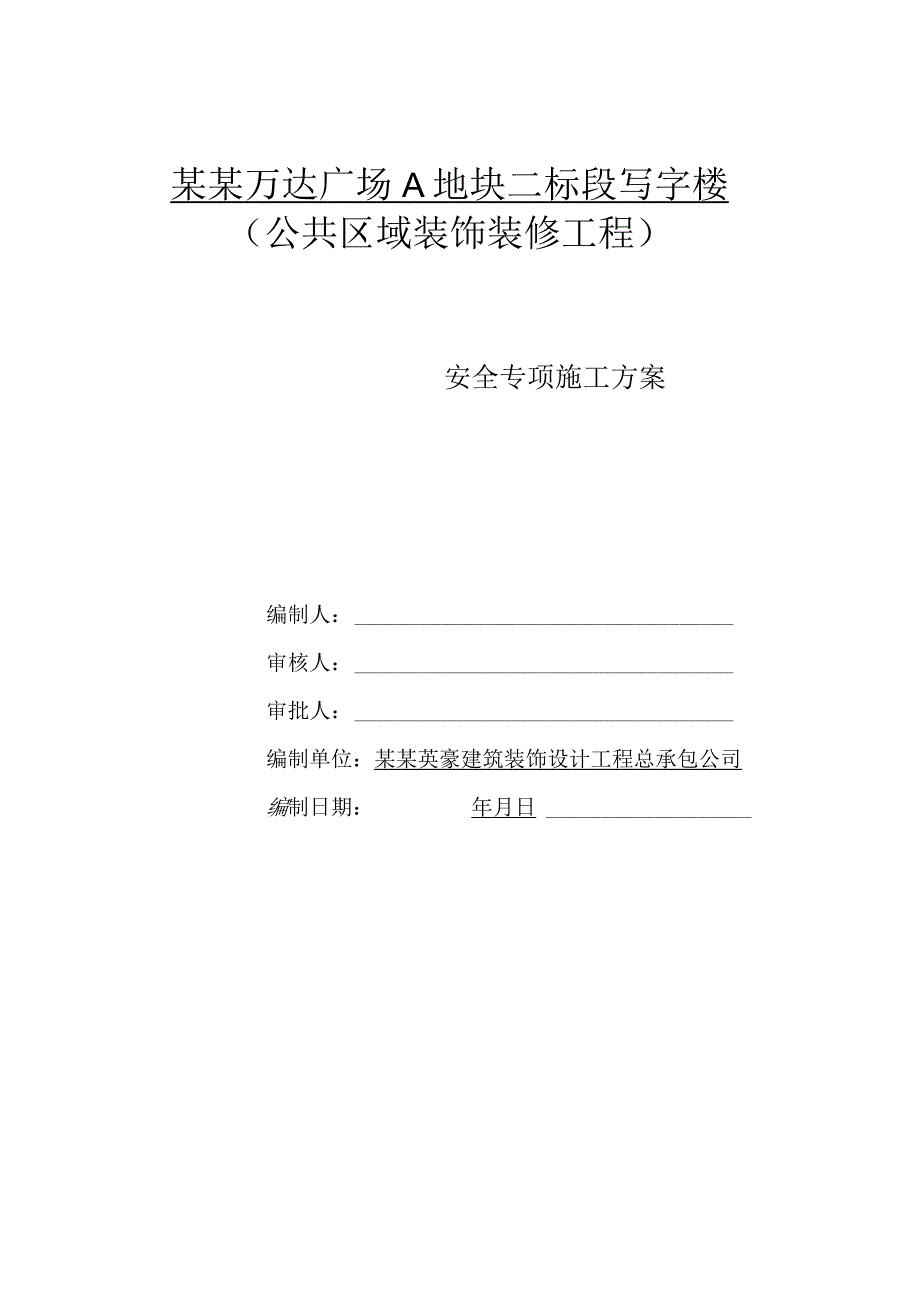 某某万达广场A地块二标段写字楼
（公共区域装饰装修工程）

安全专项施工方案

编制人：

审核人：

审批人：

编制单位：某某英豪建筑装饰设计工程总承包公司

编制日期：　　年月日